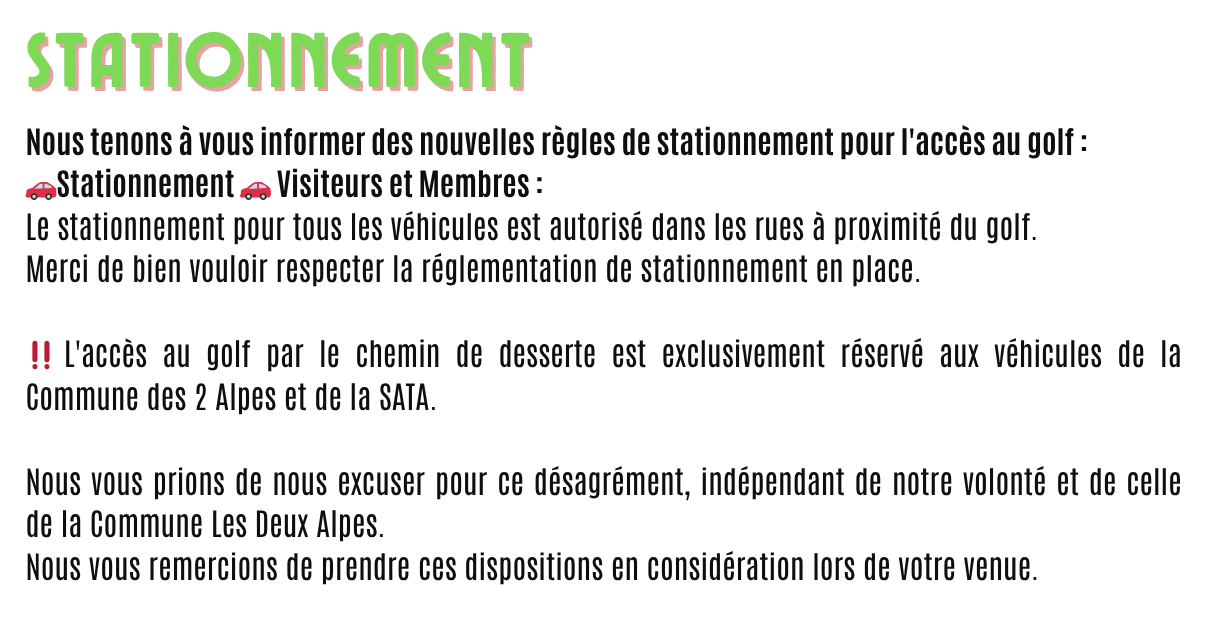 STATIONNEMENT

Nous tenons à vous informer des nouvelles règles de stationnement pour l'accès au golf :
🚗Stationnement 🚗 Visiteurs et Membres :
Le stationnement pour tous les véhicules est autorisé dans les rues à proximité du golf.
Merci de bien vouloir respecter la réglementation de stationnement en place.

‼️ L'accès au golf par le chemin de desserte est exclusivement réservé aux véhicules de la Commune des 2 Alpes et de la SATA.

Nous vous prions de nous excuser pour ce désagrément, indépendant de notre volonté et de celle de la Commune Les Deux Alpes.
Nous vous remercions de prendre ces dispositions en considération lors de votre venue.